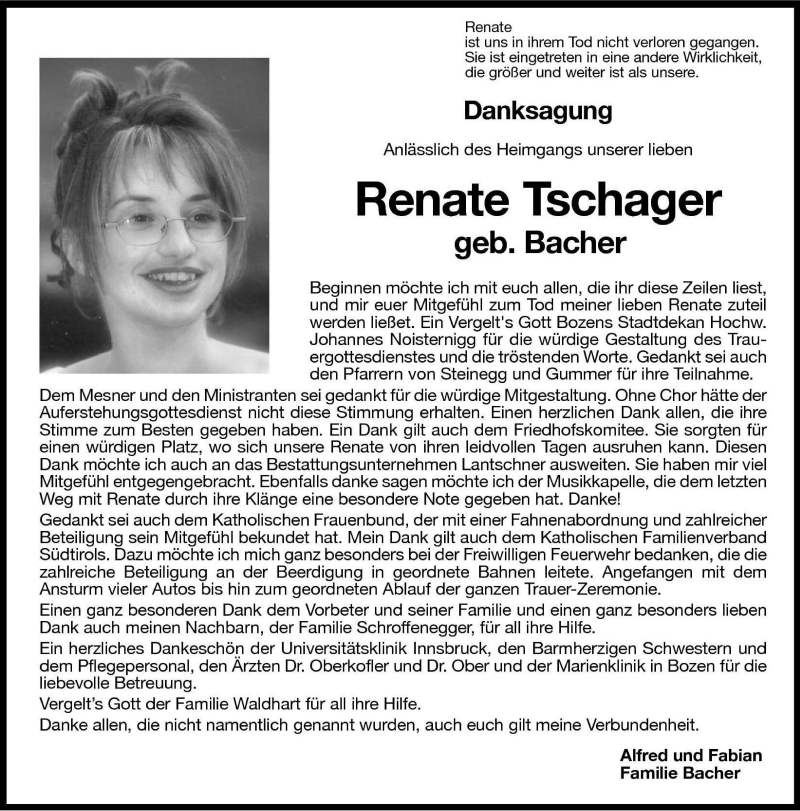 Renate
ist uns in ihrem Tod nicht verloren gegangen.
Sie ist eingetreten in eine andere Wirklichkeit,
die größer und weiter ist als unsere.

Danksagung

Anlässlich des Heimgangs unserer lieben

Renate Tschager
geb. Bacher

Beginnen möchte ich mit euch allen, die ihr diese Zeilen liest, und mir euer Mitgefühl zum Tod meiner lieben Renate zuteil werden ließet. Ein Vergelt's Gott Bozens Stadtdekan Hochw. Johannes Noisternigg für die würdige Gestaltung des Trauergottesdienstes und die tröstenden Worte. Gedankt sei auch den Pfarrern von Steinegg und Gummer für ihre Teilnahme.
Dem Mesner und den Ministranten sei gedankt für die würdige Mitgestaltung. Ohne Chor hätte der Auferstehungsgottesdienst nicht diese Stimmung erhalten. Einen herzlichen Dank allen, die ihre Stimme zum Besten gegeben haben. Ein Dank gilt auch dem Friedhofskomitee. Sie sorgten für einen würdigen Platz, wo sich unsere Renate von ihren leidvollen Tagen ausruhen kann. Diesen Dank möchte ich auch an das Bestattungsunternehmen Lantschner ausweiten. Sie haben mir viel Mitgefühl entgegengebracht. Ebenfalls danke sagen möchte ich der Musikkapelle, die dem letzten Weg mit Renate durch ihre Klänge eine besondere Note gegeben hat. Danke!
Gedankt sei auch dem Katholischen Frauenbund, der mit einer Fahnenabordnung und zahlreicher Beteiligung sein Mitgefühl bekundet hat. Mein Dank gilt auch dem Katholischen Familienverband Südtirols. Dazu möchte ich mich ganz besonders bei der Freiwilligen Feuerwehr bedanken, die die zahlreiche Beteiligung an der Beerdigung in geordnete Bahnen leitete. Angefangen mit dem Ansturm vieler Autos bis hin zum geordneten Ablauf der ganzen Trauer-Zeremonie.
Einen ganz besonderen Dank dem Vorbeter und seiner Familie und einen ganz besonders lieben Dank auch meinen Nachbarn, der Familie Schroffenegger, für all ihre Hilfe.
Ein herzliches Dankeschön der Universitätsklinik Innsbruck, den Barmherzigen Schwestern und dem Pflegepersonal, den Ärzten Dr. Oberkofler und Dr. Ober und der Marienklinik in Bozen für die liebevolle Betreuung.
Vergelt's Gott der Familie Waldhart für all ihre Hilfe.
Danke allen, die nicht namentlich genannt wurden, auch euch gilt meine Verbundenheit.

Alfred und Fabian
Familie Bacher